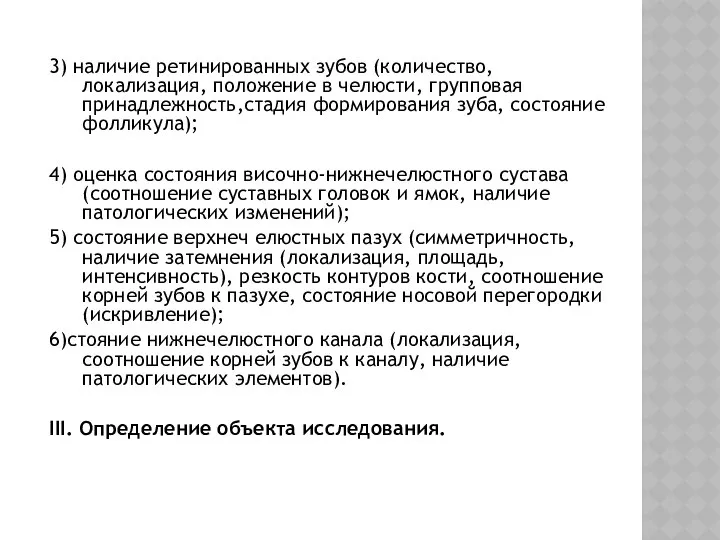 3) наличие ретинированных зубов (количество, локализация, положение в челюсти, групповая принадлежность,стадия формирования зуба, состояние фолликула);

4) оценка состояния височно-нижнечелюстного сустава (соотношение суставных головок и ямок, наличие патологических изменений);

5) состояние верхнеч елюстных пазух (симметричность, наличие затемнения (локализация, площадь, интенсивность), резкость контуров кости, соотношение корней зубов к пазухе, состояние носовой перегородки (искривление);

6)стояние нижнечелюстного канала (локализация, соотношение корней зубов к каналу, наличие патологических элементов).

III. Определение объекта исследования.